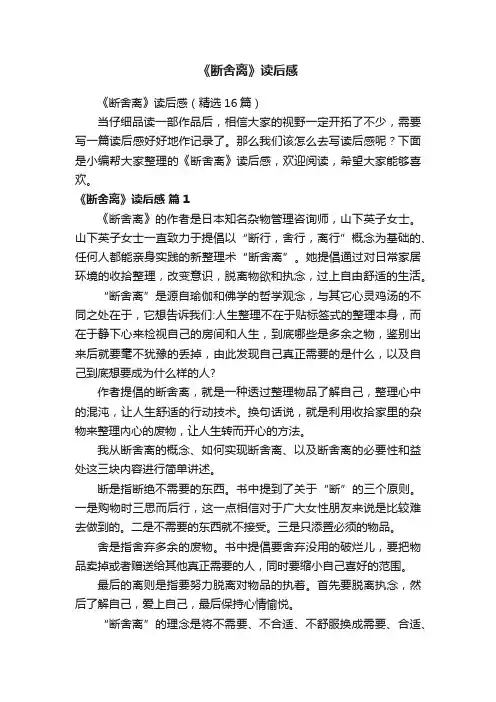 《断舍离》读后感

《断舍离》读后感（精选16篇）

当仔细品读一部作品后，相信大家的视野一定开拓了不少，需要写一篇读后感好好地作记录了。那么我们该怎么去写读后感呢？下面是小编帮大家整理的《断舍离》读后感，欢迎阅读，希望大家能够喜欢。

《断舍离》读后感 篇1

《断舍离》的作者是日本知名杂物管理咨询师，山下英子女士。山下英子女士一直致力于提倡以“断行，舍行，离行”概念为基础的、任何人都能亲身实践的新整理术“断舍离”。她提倡通过对日常家居环境的收拾整理，改变意识，脱离物欲和执念，过上自由舒适的生活。

“断舍离”是源自瑜伽和佛学的哲学观念，与其它心灵鸡汤的不同之处在于，它想告诉我们:人生整理不在于贴标签式的整理本身，而在于静下心来检视自己的房间和人生，到底哪些是多余之物，鉴别出来后就要毫不犹豫的丢掉，由此发现自己真正需要的是什么，以及自己到底想要成为什么样的人？

作者提倡的断舍离，就是一种透过整理物品了解自己，整理心中的混沌，让人生舒适的行动技术。换句话说，就是利用收拾家里的杂物来整理内心的废物，让人生转而开心的方法。

我从断舍离的概念、如何实现断舍离、以及断舍离的必要性和益处这三块内容进行简单讲述。

断是指断绝不需要的东西。书中提到了关于“断”的三个原则。一是购物时三思而后行，这一点相信对于广大女性朋友来说是比较难去做到的。二是不需要的东西就不接受。三是只添置必须的物品。

舍是指舍弃多余的废物。书中提倡要舍弃没用的破烂儿，要把物品卖掉或者赠送给其他真正需要的人，同时要缩小自己喜好的范围。

最后的离则是指要努力脱离对物品的执着。首先要脱离执念，然后了解自己，爱上自己，最后保持心情愉悦。

“断舍离”的理念是将不需要、不合适、不舒服换成需要、合适、